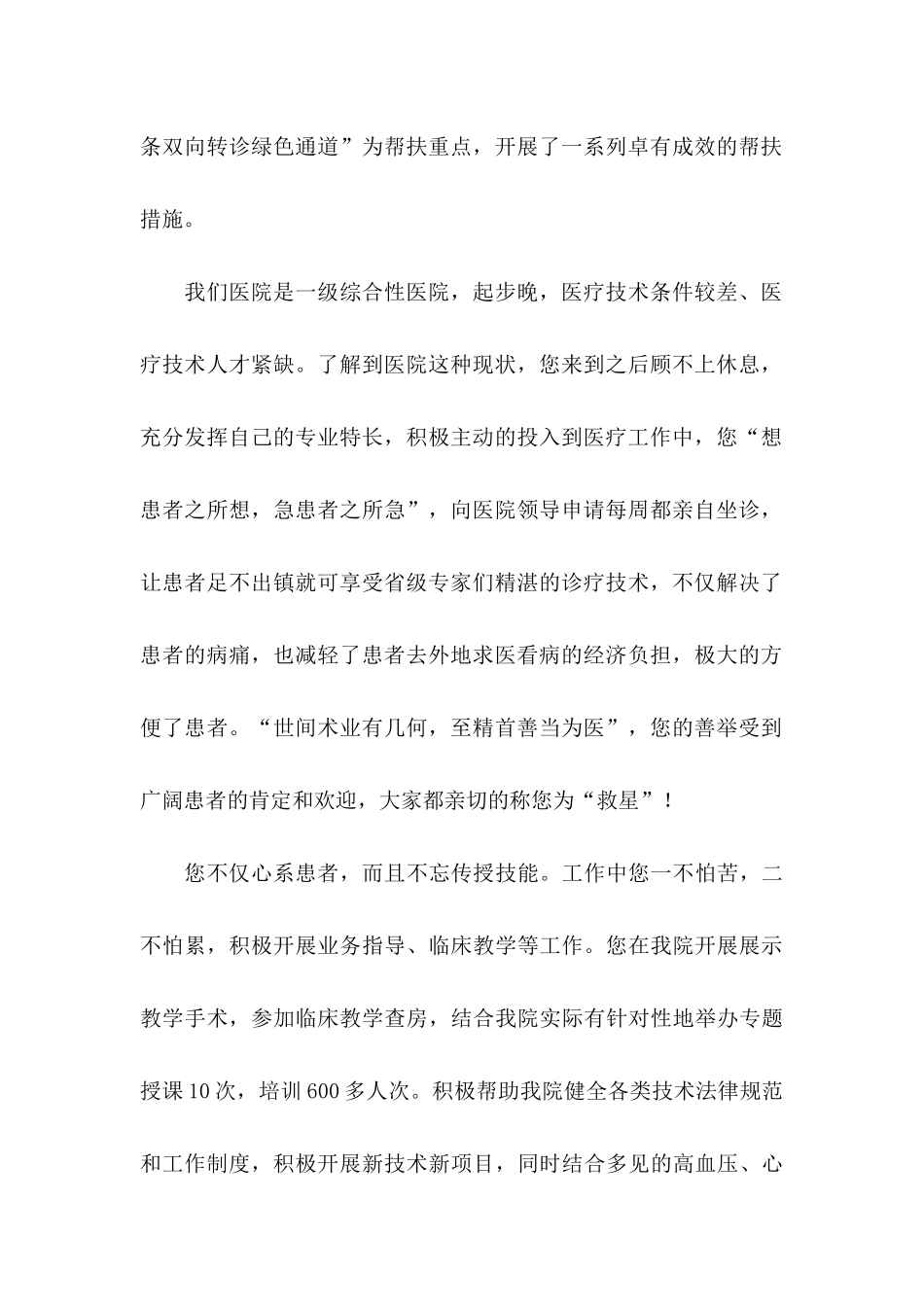 条双向转诊绿色通道”为帮扶重点，开展了一系列卓有成效的帮扶措施。

我们医院是一级综合性医院，起步晚，医疗技术条件较差、医疗技术人才紧缺。了解到医院这种现状，您来到之后顾不上休息，充分发挥自己的专业特长，积极主动的投入到医疗工作中，您“想患者之所想，急患者之所急”，向医院领导申请每周都亲自坐诊，让患者足不出镇就可享受省级专家们精湛的诊疗技术，不仅解决了患者的病痛，也减轻了患者去外地求医看病的经济负担，极大的方便了患者。“世间术业有几何，至精首善当为医”，您的善举受到广阔患者的肯定和欢迎，大家都亲切的称您为“救星”！

您不仅心系患者，而且不忘传授技能。工作中您一不怕苦，二不怕累，积极开展业务指导、临床教学等工作。您在我院开展展示教学手术，参加临床教学查房，结合我院实际有针对性地举办专题授课10次，培训600多人次。积极帮助我院健全各类技术法律规范和工作制度，积极开展新技术新项目，同时结合多见的高血压、心